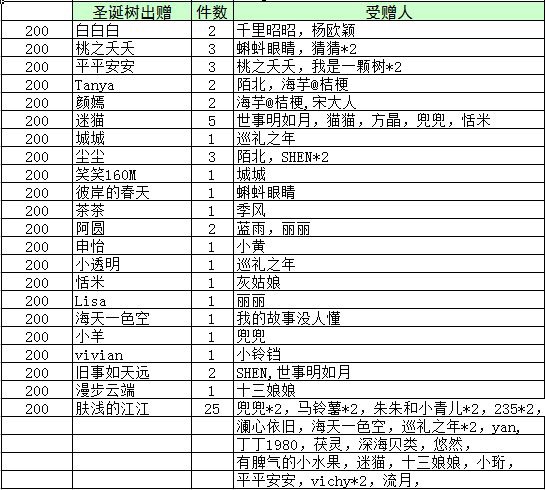 |  | 圣诞树出赠 | 件数 | 受赠人 |
|---|---|---|---|
| 200 | 白白白 | 2 | 千里昭昭，杨欧颖 |
| 200 | 桃之夭夭 | 3 | 蝌蚪眼睛，猜猜*2 |
| 200 | 平平安安 | 3 | 桃之夭夭，我是一颗树*2 |
| 200 | Tanya | 2 | 陌北，海芋@桔梗 |
| 200 | 颜嫣 | 2 | 海芋@桔梗,宋大人 |
| 200 | 迷猫 | 5 | 世事明如月，猫猫，方晶，兜兜，恬米 |
| 200 | 城城 | 1 | 巡礼之年 |
| 200 | 尘尘 | 3 | 陌北，SHEN*2 |
| 200 | 笑笑160M | 1 | 城城 |
| 200 | 彼岸的春天 | 1 | 蝌蚪眼睛 |
| 200 | 茶茶 | 1 | 季风 |
| 200 | 阿圆 | 2 | 蓝雨，丽丽 |
| 200 | 申怡 | 1 | 小黄 |
| 200 | 小透明 | 1 | 巡礼之年 |
| 200 | 恬米 | 1 | 灰姑娘 |
| 200 | Lisa | 1 | 丽丽 |
| 200 | 海天一色空 | 1 | 我的故事没人懂 |
| 200 | 小羊 | 1 | 兜兜 |
| 200 | vivian | 1 | 小铃铛 |
| 200 | 旧事如天远 | 2 | SHEN,世事明如月 |
| 200 | 漫步云端 | 1 | 十三娘娘 |
| 200 | 肤浅的江江 | 25 | 兜兜*2，马铃薯*2，朱朱和小青儿*2，235*2， |
|  |  |  | 澜心依旧，海天一色空，巡礼之年*2，yan, |
|  |  |  | 丁丁1980，茯灵，深海贝类，悠然， |
|  |  |  | 有脾气的小水果，迷猫，十三娘娘，小珩， |
|  |  |  | 平平安安，vichy*2，流月， |